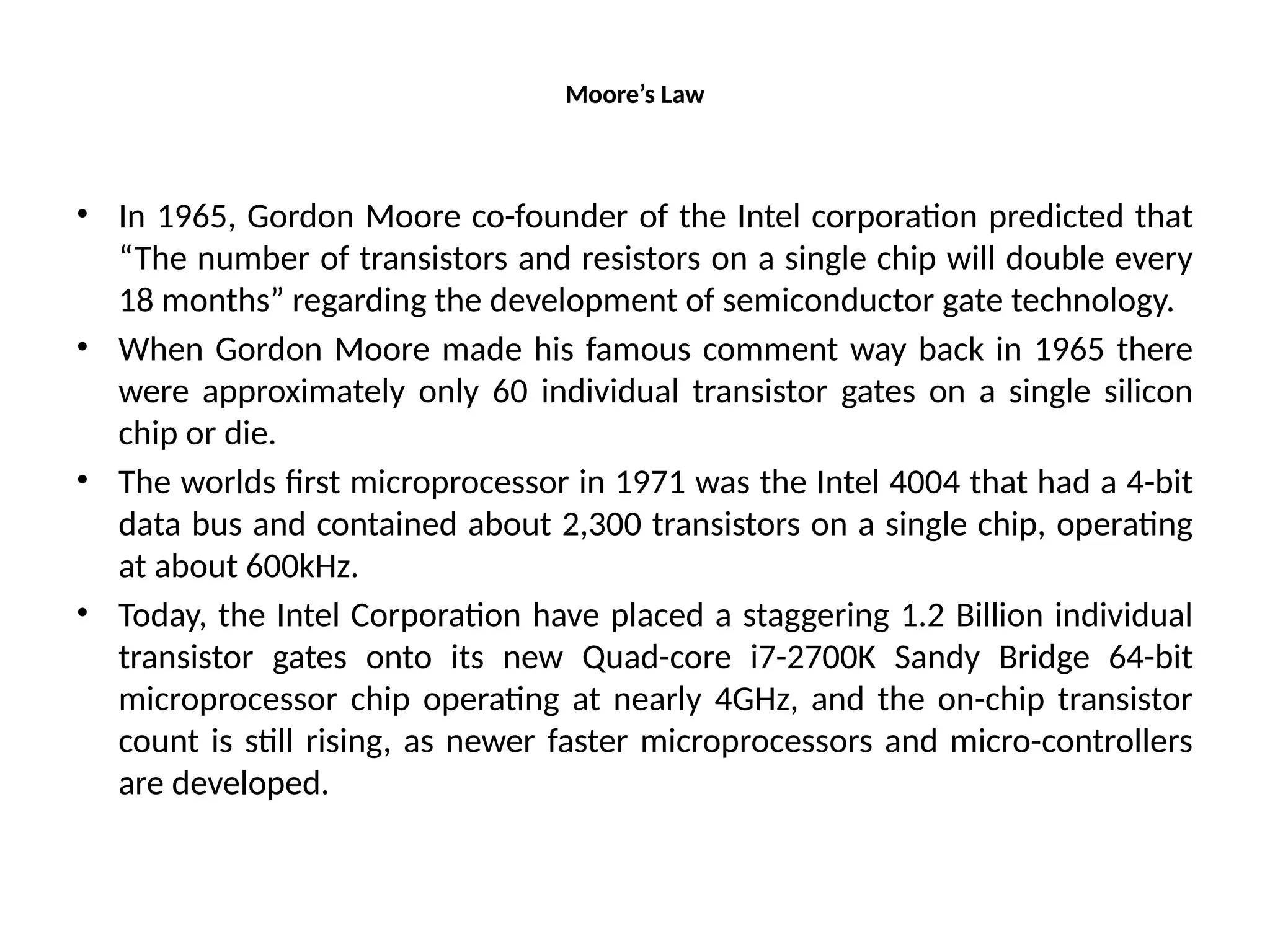 Moore’s Law

• In 1965, Gordon Moore co-founder of the Intel corporation predicted that “The number of transistors and resistors on a single chip will double every 18 months” regarding the development of semiconductor gate technology.
• When Gordon Moore made his famous comment way back in 1965 there were approximately only 60 individual transistor gates on a single silicon chip or die.
• The worlds first microprocessor in 1971 was the Intel 4004 that had a 4-bit data bus and contained about 2,300 transistors on a single chip, operating at about 600kHz.
• Today, the Intel Corporation have placed a staggering 1.2 Billion individual transistor gates onto its new Quad-core i7-2700K Sandy Bridge 64-bit microprocessor chip operating at nearly 4GHz, and the on-chip transistor count is still rising, as newer faster microprocessors and micro-controllers are developed.